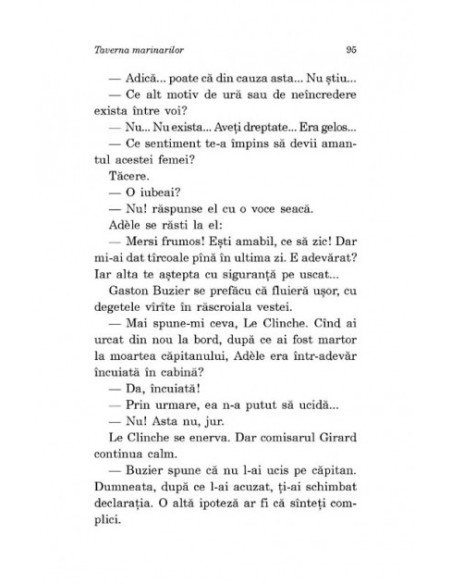 Taverna marinarilor 95

— Adică... poate că din cauza asta... Nu știu...

— Ce alt motiv de ură sau de neîncredere exista între voi?

— Nu... Nu exista... Aveți dreptate... Era gelos...

— Ce sentiment te-a împins să devii amantul acestei femei?

Tăcere.

— O iubeai?

— Nu! răspunse el cu o voce seacă.

Adèle se răsti la el:

— Mersi frumos! Ești amabil, ce să zic! Dar mi-ai dat tîrcoale pînă în ultima zi. E adevărat? Iar alta te aștepta cu siguranță pe uscat...

Gaston Buzier se prefăcu că fluieră ușor, cu degetele vîrîte în răscroiala vestei.

— Mai spune-mi ceva, Le Clinche. Cînd ai urcat din nou la bord, după ce ai fost martor la moartea căpitanului, Adèle era într-adevăr încuiată în cabină?

— Da, încuiată!

— Prin urmare, ea n-a putut să ucidă...

— Nu! Asta nu, jur.

Le Clinche se enerva. Dar comisarul Girard continua calm.

— Buzier spune că nu l-ai ucis pe căpitan. Dumneata, după ce l-ai acuzat, ți-ai schimbat declarația. O altă ipoteză ar fi că sînteți complici.